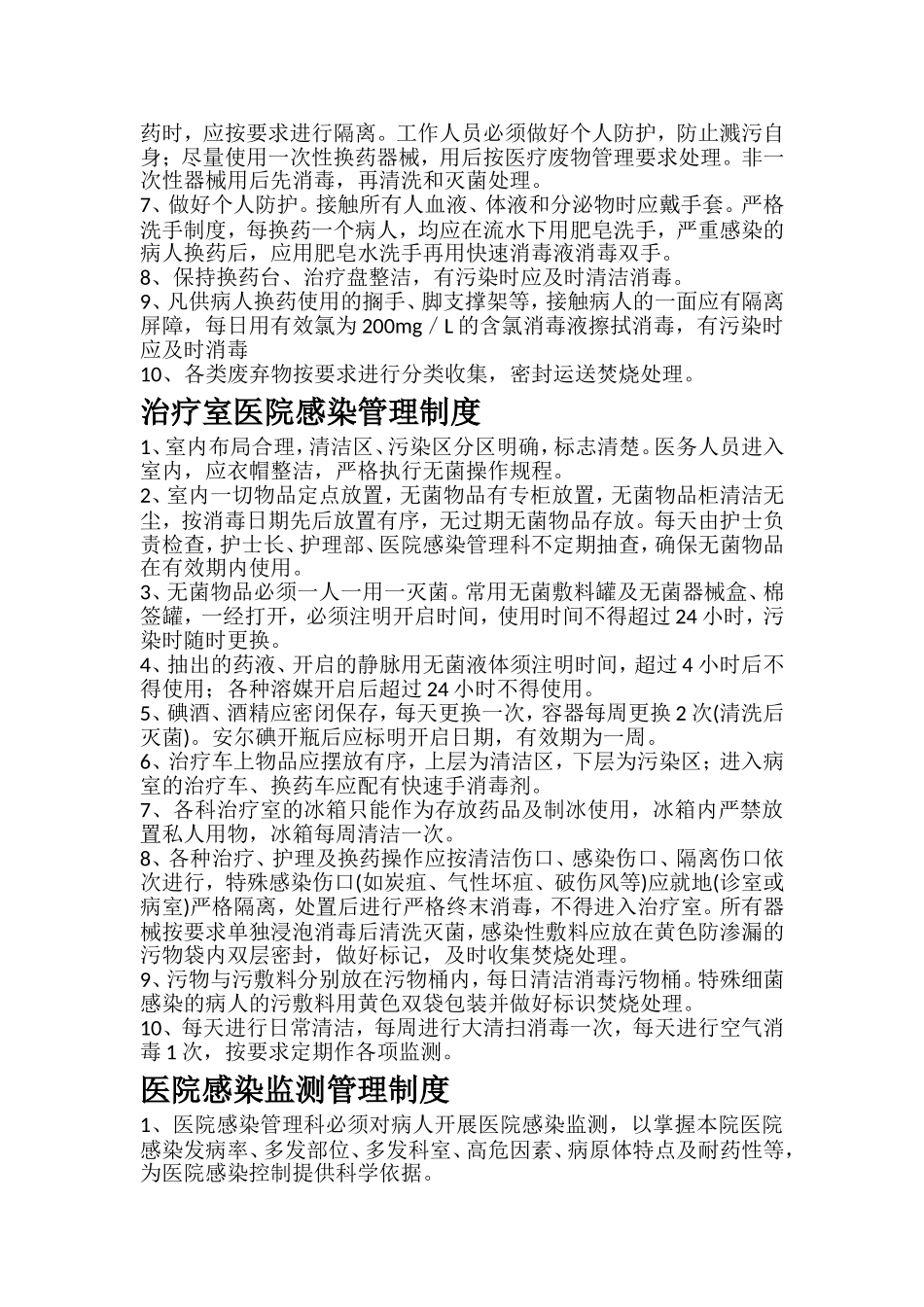 药时，应按要求进行隔离。工作人员必须做好个人防护，防止溅污自身；尽量使用一次性换药器械，用后按医疗废物管理要求处理。非一次性器械用后先消毒，再清洗和灭菌处理。
7、做好个人防护。接触所有人血液、体液和分泌物时应戴手套。严格洗手制度，每换药一个病人，均应在流水下用肥皂洗手，严重感染的病人换药后，应用肥皂水洗手再用快速消毒液消毒双手。
8、保持换药台、治疗盘整洁，有污染时应及时清洁消毒。
9、凡供病人换药使用的搁手、脚支撑架等，接触病人的一面应有隔离屏障，每日用有效氯为 200mg／L 的含氯消毒液擦拭消毒，有污染时应及时消毒
10、各类废弃物按要求进行分类收集，密封运送焚烧处理。

治疗室医院感染管理制度

1、室内布局合理，清洁区、污染区分区明确，标志清楚。医务人员进入室内，应衣帽整洁，严格执行无菌操作规程。
2、室内一切物品定点放置，无菌物品有专柜放置，无菌物品柜清洁无尘，按消毒日期先后放置有序，无过期无菌物品存放。每天由护士负责检查，护士长、护理部、医院感染管理科不定期抽查，确保无菌物品在有效期内使用。
3、无菌物品必须一人一用一灭菌。常用无菌敷料罐及无菌器械盒、棉签罐，一经打开，必须注明开启时间，使用时间不得超过 24 小时，污染时随时更换。
4、抽出的药液、开启的静脉用无菌液体须注明时间，超过 4 小时后不得使用；各种溶媒开启后超过 24 小时不得使用。
5、碘酒、酒精应密闭保存，每天更换一次，容器每周更换 2 次(清洗后灭菌)。安尔碘开瓶后应标明开启日期，有效期为一周。
6、治疗车上物品应摆放有序，上层为清洁区，下层为污染区；进入病室的治疗车、换药车应配有快速手消毒剂。
7、各科治疗室的冰箱只能作为存放药品及制冰使用，冰箱内严禁放置私人用物，冰箱每周清洁一次。
8、各种治疗、护理及换药操作应按清洁伤口、感染伤口、隔离伤口依次进行，特殊感染伤口(如炭疽、气性坏疽、破伤风等)应就地(诊室或病室)严格隔离，处置后进行严格终末消毒，不得进入治疗室。所有器械按要求单独浸泡消毒后清洗灭菌，感染性敷料应放在黄色防渗漏的污物袋内双层密封，做好标记，及时收集焚烧处理。
9、污物与污敷料分别放在污物桶内，每日清洁消毒污物桶。特殊细菌感染的病人的污敷料用黄色双袋包装并做好标识焚烧处理。
10、每天进行日常清洁，每周进行大清扫消毒一次，每天进行空气消毒 1 次，按要求定期作各项监测。

医院感染监测管理制度

1、医院感染管理科必须对病人开展医院感染监测，以掌握本院医院感染发病率、多发部位、多发科室、高危因素、病原体特点及耐药性等，为医院感染控制提供科学依据。